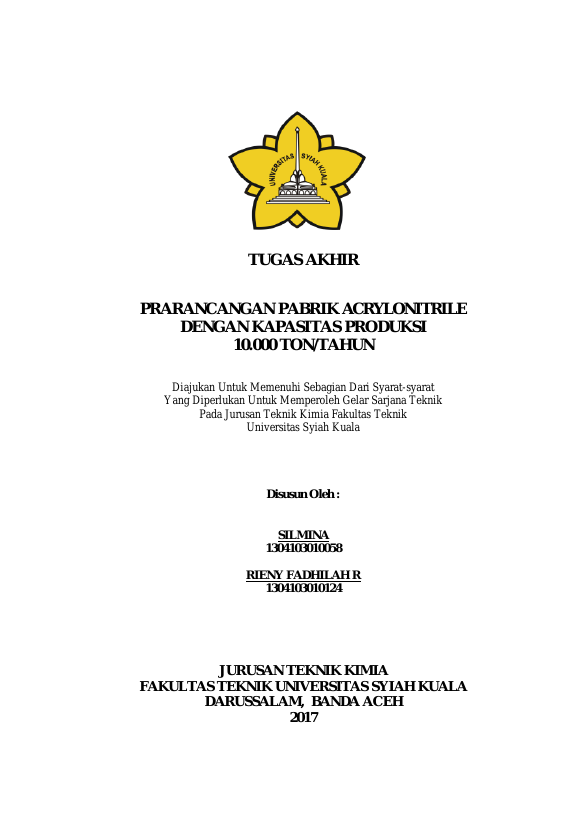 UNIVERSITAS SYIAH KUALA

TUGAS AKHIR

PRARANCANGAN PABRIK ACRYLONITRILE DENGAN KAPASITAS PRODUKSI 10.000 TON/TAHUN

Diajukan Untuk Memenuhi Sebagian Dari Syarat-syarat Yang Diperlukan Untuk Memperoleh Gelar Sarjana Teknik Pada Jurusan Teknik Kimia Fakultas Teknik Universitas Syiah Kuala

Disusun Oleh :

SILMINA
1304103010058

RIENY FADHILAH R
1304103010124

JURUSAN TEKNIK KIMIA
FAKULTAS TEKNIK UNIVERSITAS SYIAH KUALA
DARUSSALAM, BANDA ACEH
2017